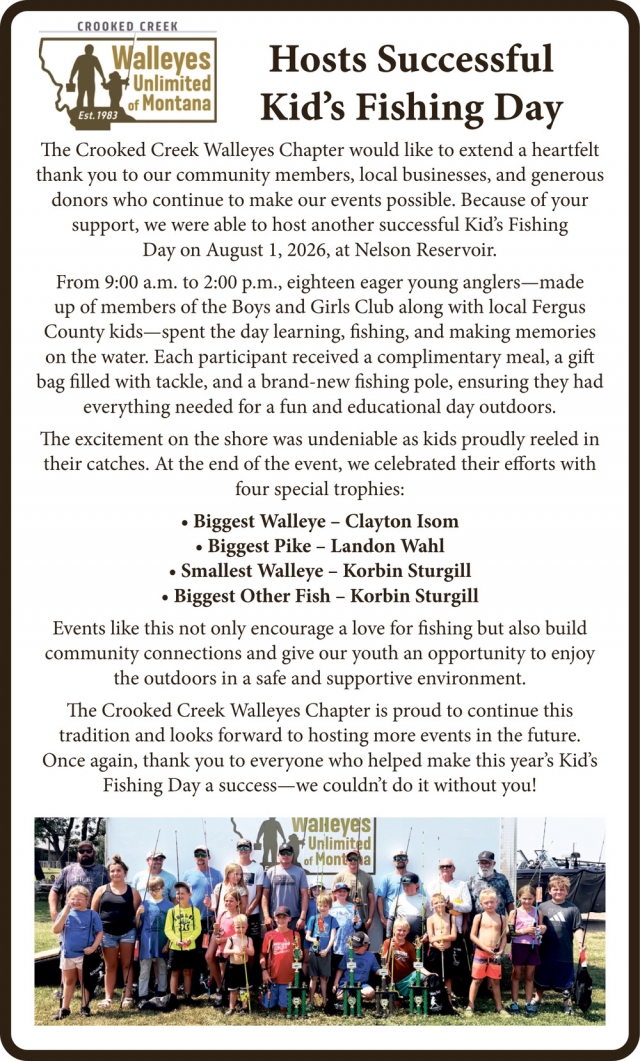 CROOKED CREEK
Walleyes Unlimited of Montana
Est. 1983

Hosts Successful Kid's Fishing Day

The Crooked Creek Walleyes Chapter would like to extend a heartfelt thank you to our community members, local businesses, and generous donors who continue to make our events possible. Because of your support, we were able to host another successful Kid's Fishing Day on August 1, 2026, at Nelson Reservoir.

From 9:00 a.m. to 2:00 p.m., eighteen eager young anglers—made up of members of the Boys and Girls Club along with local Fergus County kids—spent the day learning, fishing, and making memories on the water. Each participant received a complimentary meal, a gift bag filled with tackle, and a brand-new fishing pole, ensuring they had everything needed for a fun and educational day outdoors.

The excitement on the shore was undeniable as kids proudly reeled in their catches. At the end of the event, we celebrated their efforts with four special trophies:

• Biggest Walleye – Clayton Isom
• Biggest Pike – Landon Wahl
• Smallest Walleye – Korbin Sturgill
• Biggest Other Fish – Korbin Sturgill

Events like this not only encourage a love for fishing but also build community connections and give our youth an opportunity to enjoy the outdoors in a safe and supportive environment.

The Crooked Creek Walleyes Chapter is proud to continue this tradition and looks forward to hosting more events in the future. Once again, thank you to everyone who helped make this year's Kid's Fishing Day a success—we couldn't do it without you!

Walleyes Unlimited of Montana